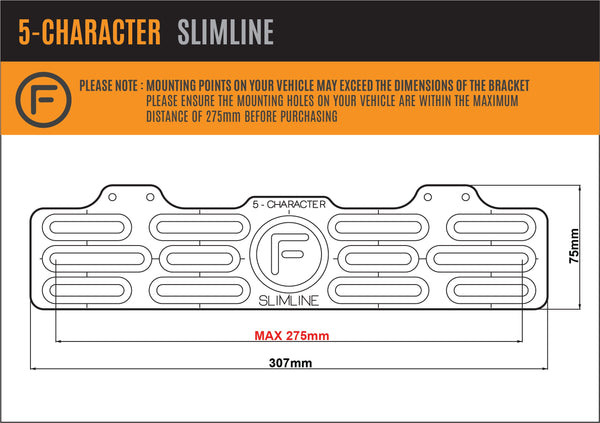 5-CHARACTER SLIMLINE

F

PLEASE NOTE : MOUNTING POINTS ON YOUR VEHICLE MAY EXCEED THE DIMENSIONS OF THE BRACKET
PLEASE ENSURE THE MOUNTING HOLES ON YOUR VEHICLE ARE WITHIN THE MAXIMUM DISTANCE OF 275mm BEFORE PURCHASING

5 - CHARACTER

F

SLIMLINE

75mm

MAX 275mm

307mm